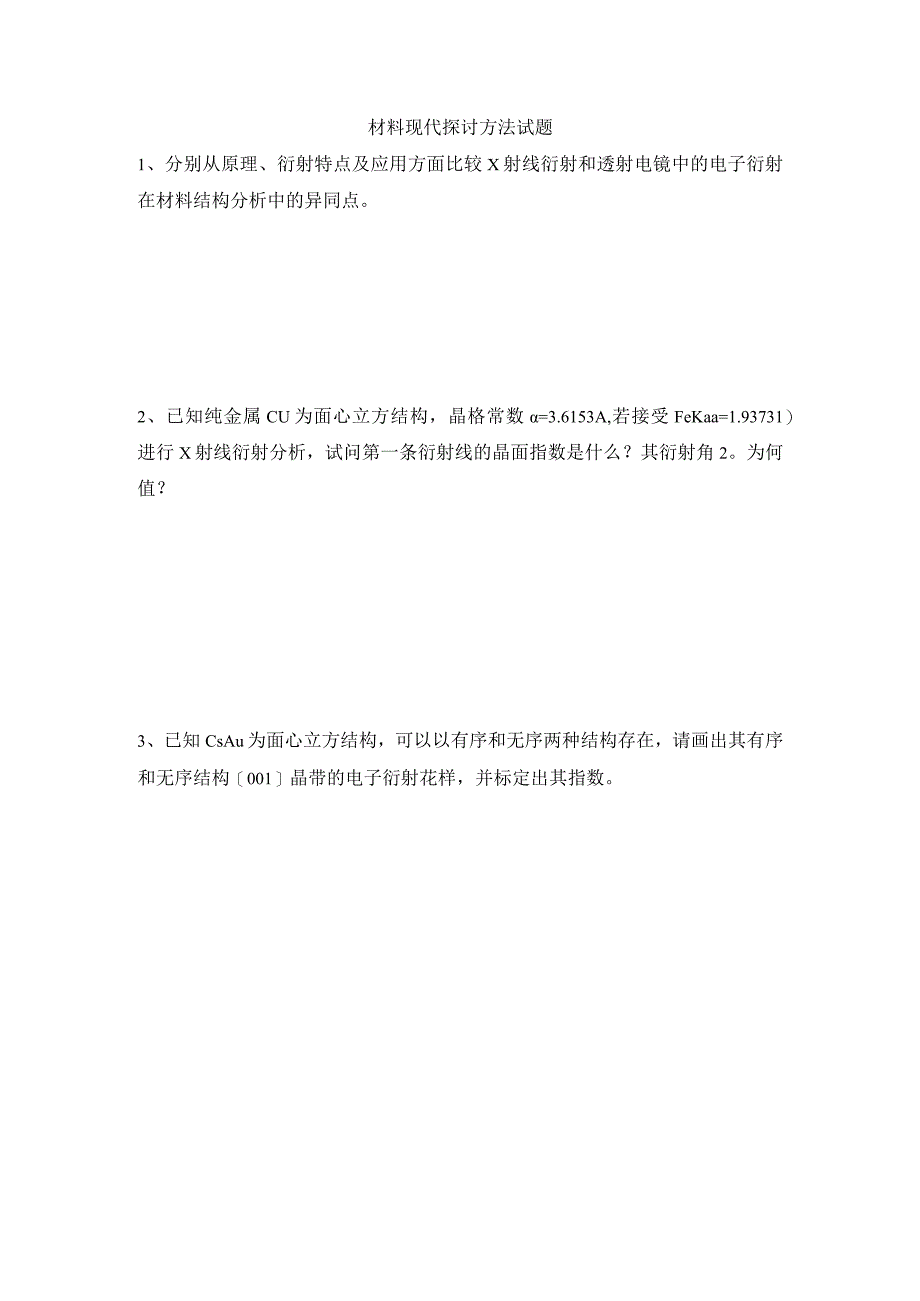 材料现代探讨方法试题

1、分别从原理、衍射特点及应用方面比较 X 射线衍射和透射电镜中的电子衍射在材料结构分析中的异同点。

2、已知纯金属 CU 为面心立方结构，晶格常数 α=3.6153A,若接受 FeKaa=1.93731）进行 X 射线衍射分析，试问第一条衍射线的晶面指数是什么？其衍射角 2。为何值？

3、已知 CsAu 为面心立方结构，可以以有序和无序两种结构存在，请画出其有序和无序结构〔001〕晶带的电子衍射花样，并标定出其指数。